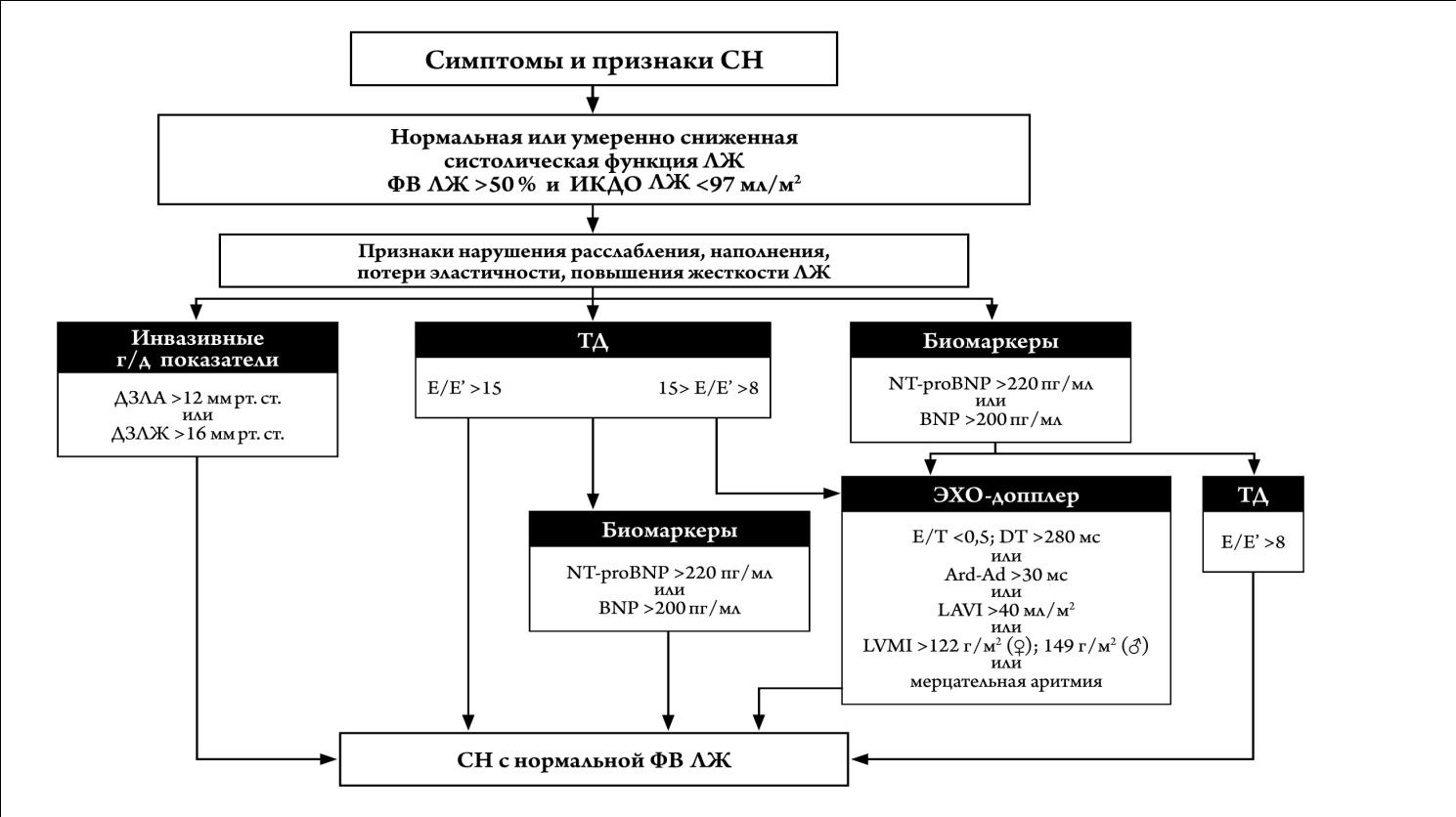 Симптомы и признаки СН

Нормальная или умеренно сниженная систолическая функция ЛЖ
ФВ ЛЖ >50 % и ИКДО ЛЖ <97 мл/м$^2$

Признаки нарушения расслабления, наполнения, потери эластичности, повышения жесткости ЛЖ

Инвазивные г/д показатели

ДЗЛА >12 мм рт. ст.
или
ДЗЛЖ >16 мм рт. ст.

ТД

E/E' >15

15> E/E' >8

Биомаркеры

NT-proBNP >220 пг/мл
или
BNP >200 пг/мл

Биомаркеры

NT-proBNP >220 пг/мл
или
BNP >200 пг/мл

ЭХО-допплер

E/T <0,5; DT >280 мс
или
Ard-Ad >30 мс
или
LAVI >40 мл/м$^2$
или
LVMI >122 г/м$^2$ (♀); 149 г/м$^2$ (♂)
или
мерцательная аритмия

ТД

E/E' >8

СН с нормальной ФВ ЛЖ